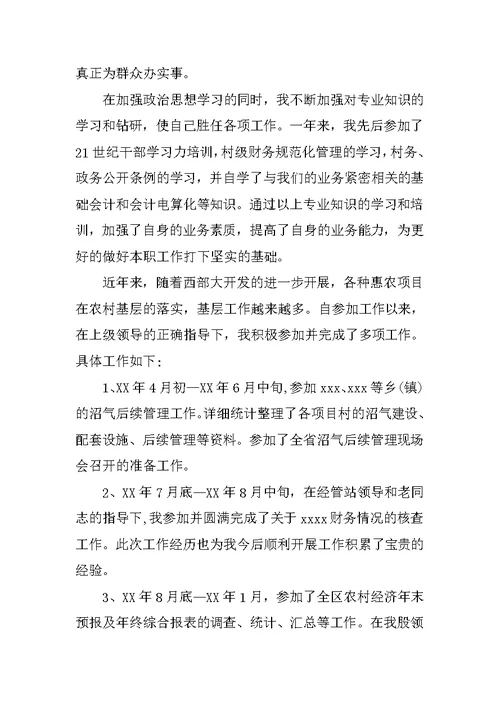 真正为群众办实事。

在加强政治思想学习的同时，我不断加强对专业知识的学习和钻研，使自己胜任各项工作。一年来，我先后参加了21世纪干部学习力培训，村级财务规范化管理的学习，村务、政务公开条例的学习，并自学了与我们的业务紧密相关的基础会计和会计电算化等知识。通过以上专业知识的学习和培训，加强了自身的业务素质，提高了自身的业务能力，为更好的做好本职工作打下坚实的基础。

近年来，随着西部大开发的进一步开展，各种惠农项目在农村基层的落实，基层工作越来越多。自参加工作以来，在上级领导的正确指导下，我积极参加并完成了多项工作。具体工作如下：

1、XX年4月初—XX年6月中旬，参加xxx、xxx等乡（镇）的沼气后续管理工作。详细统计整理了各项目村的沼气建设、配套设施、后续管理等资料。参加了全省沼气后续管理现场会召开的准备工作。

2、XX年7月底—XX年8月中旬，在经管站领导和老同志的指导下，我参加并圆满完成了关于xxxx财务情况的核查工作。此次工作经历也为我今后顺利开展工作积累了宝贵的经验。

3、XX年8月底—XX年1月，参加了全区农村经济年末预报及年终综合报表的调查、统计、汇总等工作。在我股领